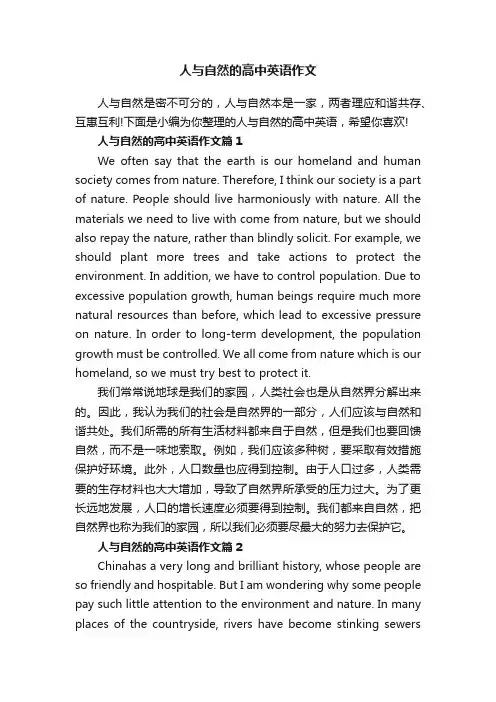 人与自然的高中英语作文

人与自然是密不可分的，人与自然本是一家，两者理应和谐共存、互惠互利!下面是小编为你整理的人与自然的高中英语，希望你喜欢!

人与自然的高中英语作文篇1

We often say that the earth is our homeland and human society comes from nature. Therefore, I think our society is a part of nature. People should live harmoniously with nature. All the materials we need to live with come from nature, but we should also repay the nature, rather than blindly solicit. For example, we should plant more trees and take actions to protect the environment. In addition, we have to control population. Due to excessive population growth, human beings require much more natural resources than before, which lead to excessive pressure on nature. In order to long-term development, the population growth must be controlled. We all come from nature which is our homeland, so we must try best to protect it.

我们常常说地球是我们的家园，人类社会也是从自然界分解出来的。因此，我认为我们的社会是自然界的一部分，人们应该与自然和谐共处。我们所需的所有生活材料都来自于自然，但是我们也要回馈自然，而不是一味地索取。例如，我们应该多种树，要采取有效措施保护好环境。此外，人口数量也应得到控制。由于人口过多，人类需要的生存材料也大大增加，导致了自然界所承受的压力过大。为了更长远地发展，人口的增长速度必须要得到控制。我们都来自自然，把自然界也称为我们的家园，所以我们必须要尽最大的努力去保护它。

人与自然的高中英语作文篇2

Chinahas a very long and brilliant history, whose people are so friendly and hospitable. But I am wondering why some people pay such little attention to the environment and nature. In many places of the countryside, rivers have become stinking sewers